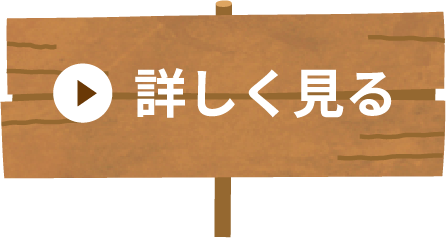 詳しく見る